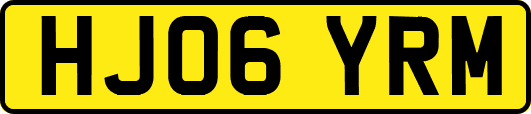 HJ06 YRM